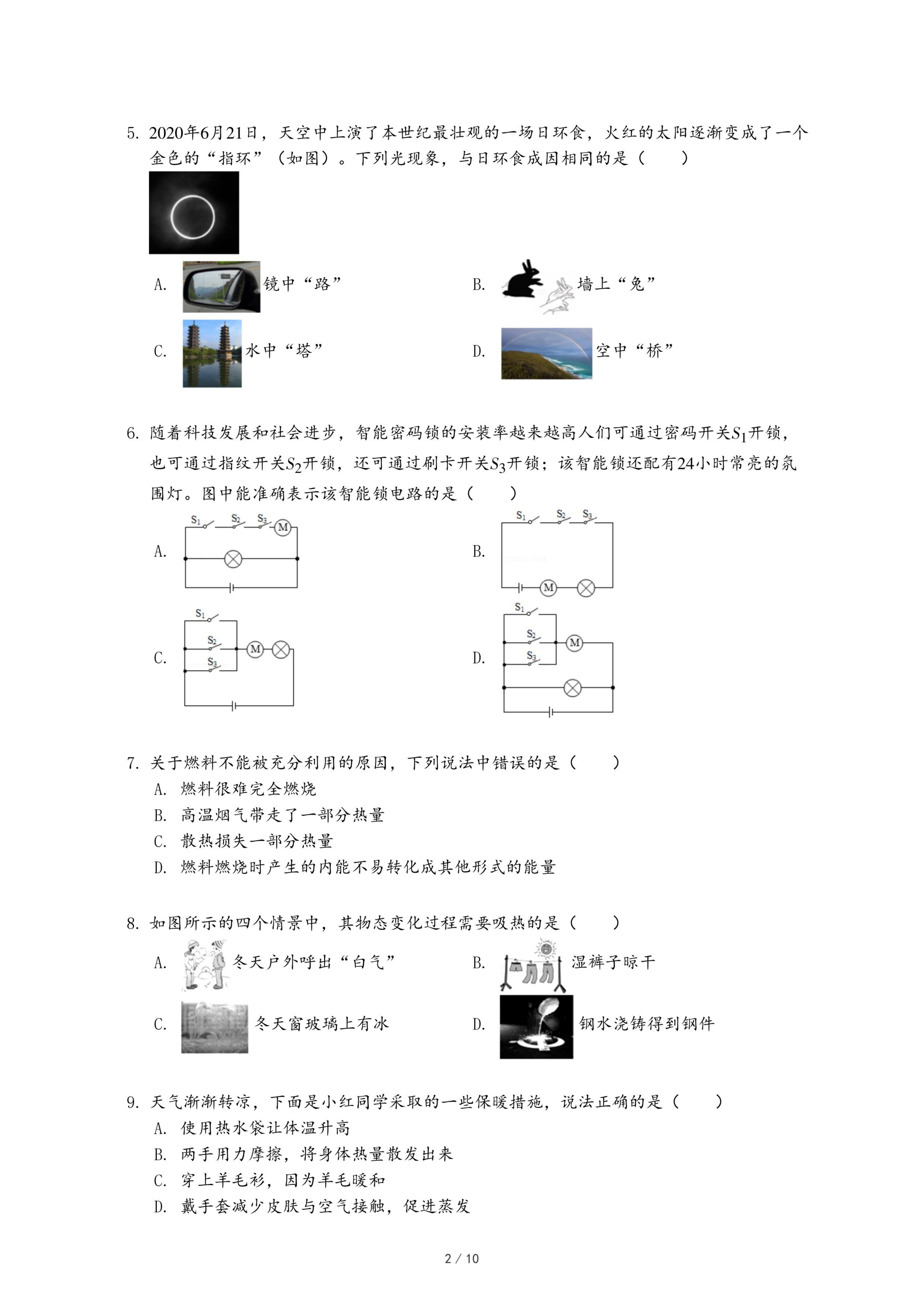 5. 2020年6月21日，天空中上演了本世纪最壮观的一场日环食，火红的太阳逐渐变成了一个金色的“指环”（如图）。下列光现象，与日环食成因相同的是（　　）

A. 镜中“路”

B. 墙上“兔”

C. 水中“塔”

D. 空中“桥”

6. 随着科技发展和社会进步，智能密码锁的安装率越来越高人们可通过密码开关$S_1$开锁，也可通过指纹开关$S_2$开锁，还可通过刷卡开关$S_3$开锁；该智能锁还配有24小时常亮的氛围灯。图中能准确表示该智能锁电路的是（　　）

A. $S_1$ $S_2$ $S_3$ M

B. $S_1$ $S_2$ $S_3$ M

C. $S_1$ $S_2$ $S_3$ M

D. $S_1$ $S_2$ $S_3$ M

7. 关于燃料不能被充分利用的原因，下列说法中错误的是（　　）

A. 燃料很难完全燃烧

B. 高温烟气带走了一部分热量

C. 散热损失一部分热量

D. 燃料燃烧时产生的内能不易转化成其他形式的能量

8. 如图所示的四个情景中，其物态变化过程需要吸热的是（　　）

A. 冬天户外呼出“白气”

B. 湿裤子晾干

C. 冬天窗玻璃上有冰

D. 钢水浇铸得到钢件

9. 天气渐渐转凉，下面是小红同学采取的一些保暖措施，说法正确的是（　　）

A. 使用热水袋让体温升高

B. 两手用力摩擦，将身体热量散发出来

C. 穿上羊毛衫，因为羊毛暖和

D. 戴手套减少皮肤与空气接触，促进蒸发

2 / 10